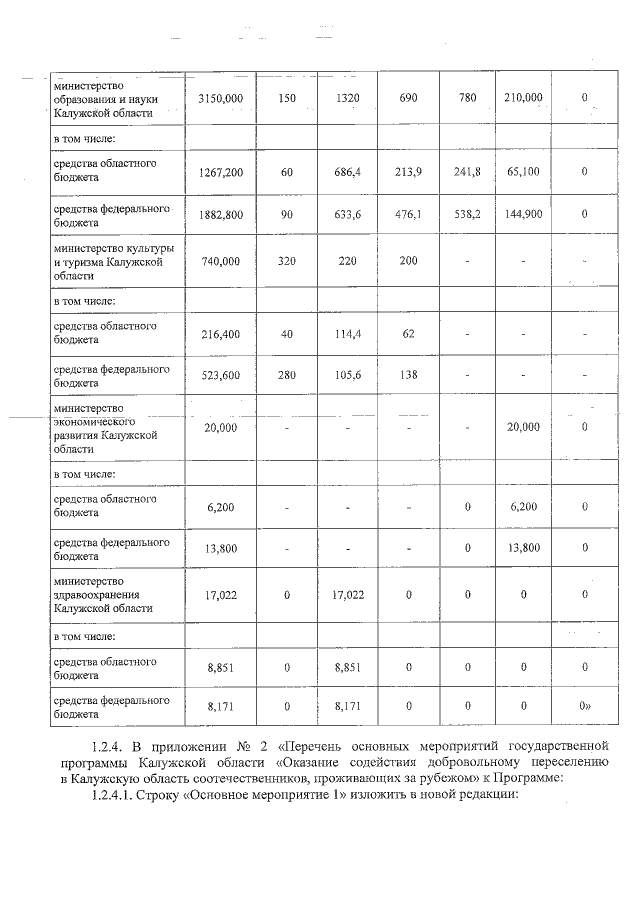 | министерство образования и науки Калужской области | 3150,000 | 150 | 1320 | 690 | 780 | 210,000 | 0 |
|---|---|---|---|---|---|---|---|
| в том числе: | | | | | | | |
| средства областного бюджета | 1267,200 | 60 | 686,4 | 213,9 | 241,8 | 65,100 | 0 |
| средства федерального бюджета | 1882,800 | 90 | 633,6 | 476,1 | 538,2 | 144,900 | 0 |
| министерство культуры и туризма Калужской области | 740,000 | 320 | 220 | 200 | - | - | - |
| в том числе: | | | | | | | |
| средства областного бюджета | 216,400 | 40 | 114,4 | 62 | - | - | - |
| средства федерального бюджета | 523,600 | 280 | 105,6 | 138 | - | - | - |
| министерство экономического развития Калужской области | 20,000 | - | - | - | - | 20,000 | 0 |
| в том числе: | | | | | | | |
| средства областного бюджета | 6,200 | - | - | - | 0 | 6,200 | 0 |
| средства федерального бюджета | 13,800 | - | - | - | 0 | 13,800 | 0 |
| министерство здравоохранения Калужской области | 17,022 | 0 | 17,022 | 0 | 0 | 0 | 0 |
| в том числе: | | | | | | | |
| средства областного бюджета | 8,851 | 0 | 8,851 | 0 | 0 | 0 | 0 |
| средства федерального бюджета | 8,171 | 0 | 8,171 | 0 | 0 | 0 | 0» |

1.2.4. В приложении № 2 «Перечень основных мероприятий государственной программы Калужской области «Оказание содействия добровольному переселению в Калужскую область соотечественников, проживающих за рубежом» к Программе:

1.2.4.1. Строку «Основное мероприятие 1» изложить в новой редакции: